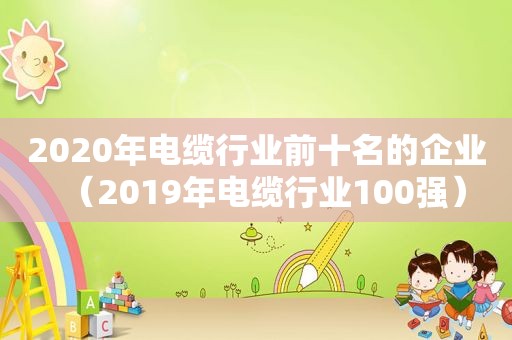 2020年电缆行业前十名的企业（2019年电缆行业100强）

A
B C